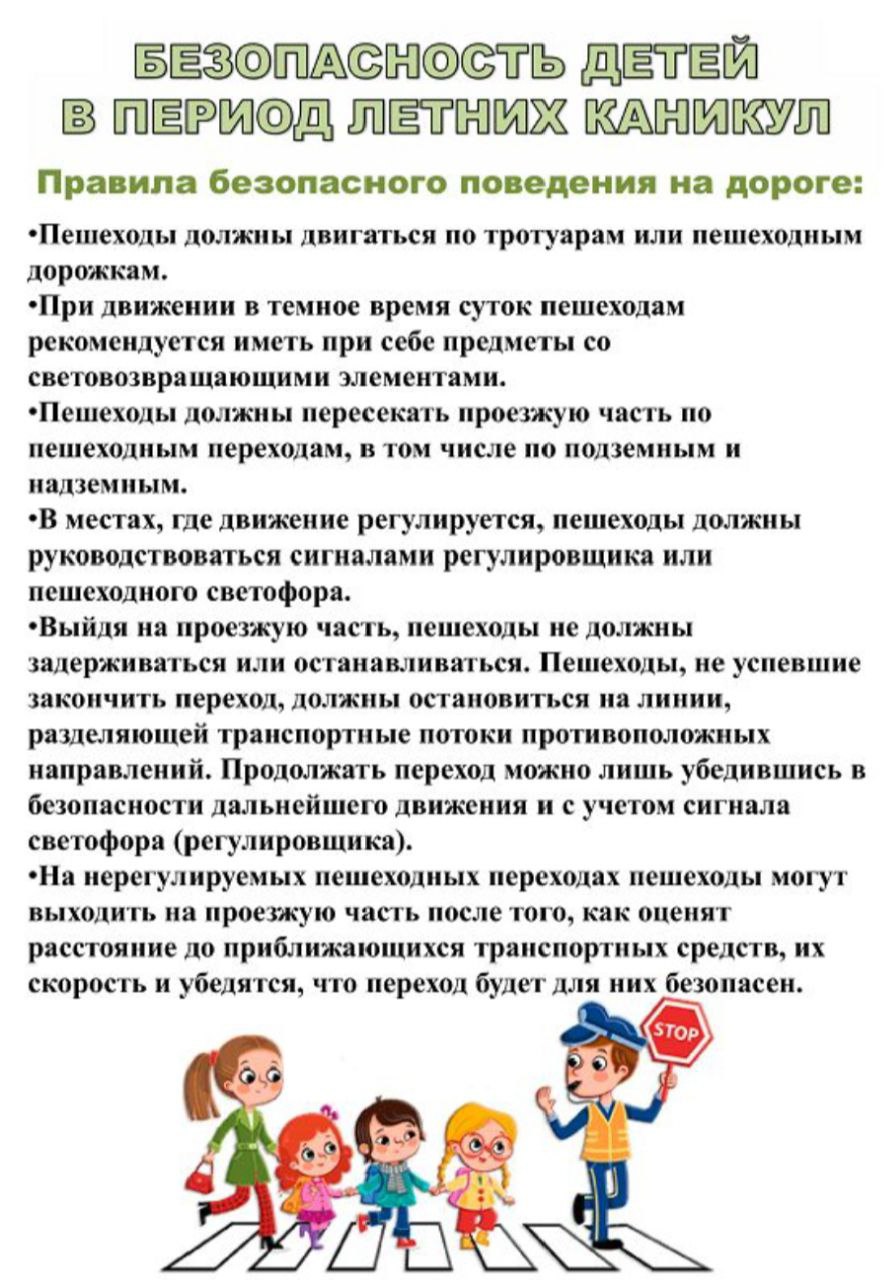 БЕЗОПАСНОСТЬ ДЕТЕЙ
В ПЕРИОД ЛЕТНИХ КАНИКУЛ

Правила безопасного поведения на дороге:

•Пешеходы должны двигаться по тротуарам или пешеходным дорожкам.
•При движении в темное время суток пешеходам рекомендуется иметь при себе предметы со световозвращающими элементами.
•Пешеходы должны пересекать проезжую часть по пешеходным переходам, в том числе по подземным и надземным.
•В местах, где движение регулируется, пешеходы должны руководствоваться сигналами регулировщика или пешеходного светофора.
•Выйдя на проезжую часть, пешеходы не должны задерживаться или останавливаться. Пешеходы, не успевшие закончить переход, должны остановиться на линии, разделяющей транспортные потоки противоположных направлений. Продолжать переход можно лишь убедившись в безопасности дальнейшего движения и с учетом сигнала светофора (регулировщика).
•На нерегулируемых пешеходных переходах пешеходы могут выходить на проезжую часть после того, как оценят расстояние до приближающихся транспортных средств, их скорость и убедятся, что переход будет для них безопасен.

STOP